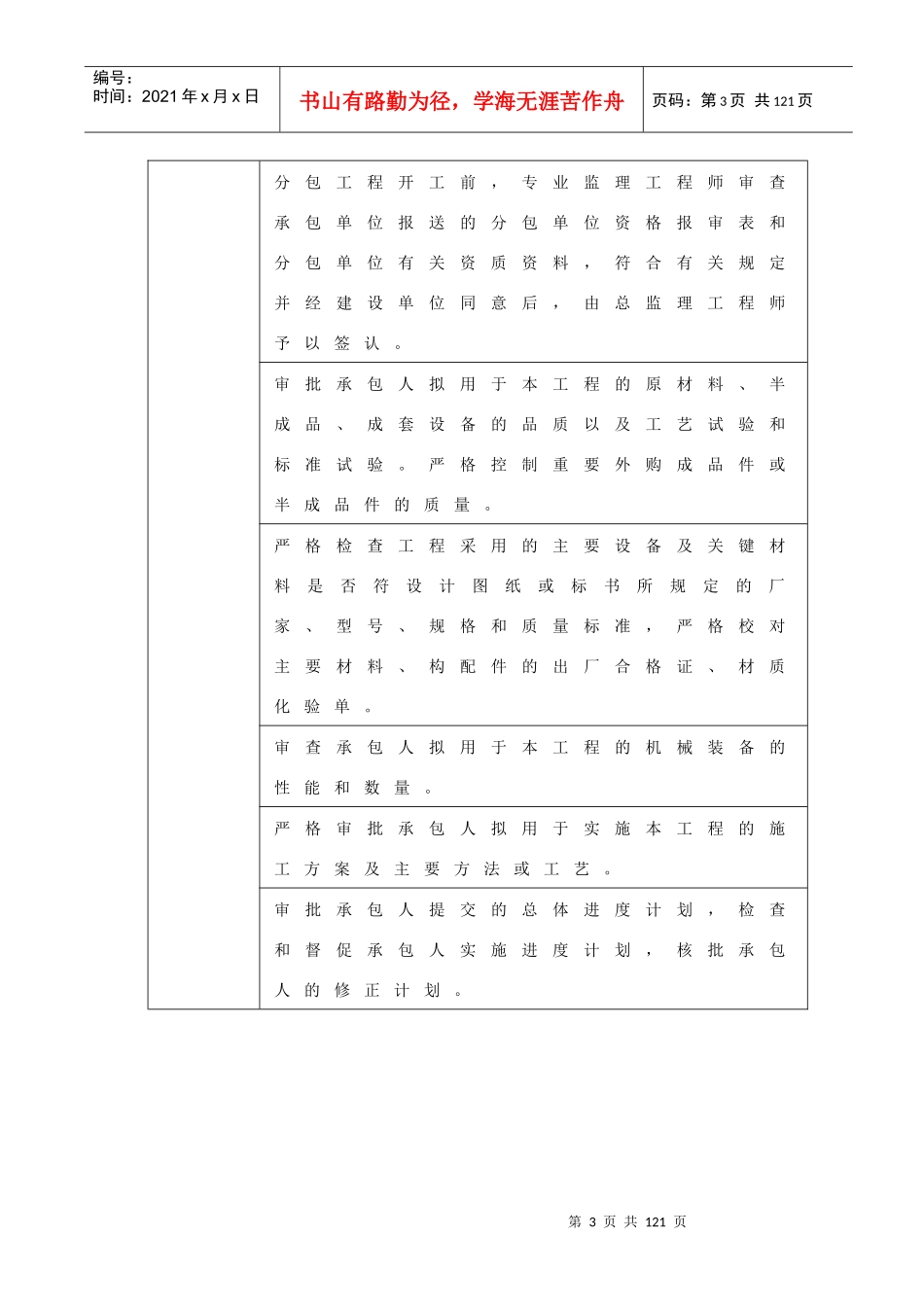 | 编号：<br>时间：2021 年 x 月 x 日 | 书山有路勤为径，学海无涯苦作舟 | 页码：第 3 页 共 121 页 |
|---|---|---|

| | |
|---|---|
| | 分包工程开工前，专业监理工程师审查承包单位报送的分包单位资格报审表和分包单位有关资质资料，符合有关规定并经建设单位同意后，由总监理工程师予以签认。 |
| | 审批承包人拟用于本工程的原材料、半成品、成套设备的品质以及工艺试验和标准试验。严格控制重要外购成品件或半成品件的质量。 |
| | 严格检查工程采用的主要设备及关键材料是否符设计图纸或标书所规定的厂家、型号、规格和质量标准，严格校对主要材料、构配件的出厂合格证、材质化验单。 |
| | 审查承包人拟用于本工程的机械装备的性能和数量。 |
| | 严格审批承包人拟用于实施本工程的施工方案及主要方法或工艺。 |
| | 审批承包人提交的总体进度计划，检查和督促承包人实施进度计划，核批承包人的修正计划。 |

第 3 页 共 121 页